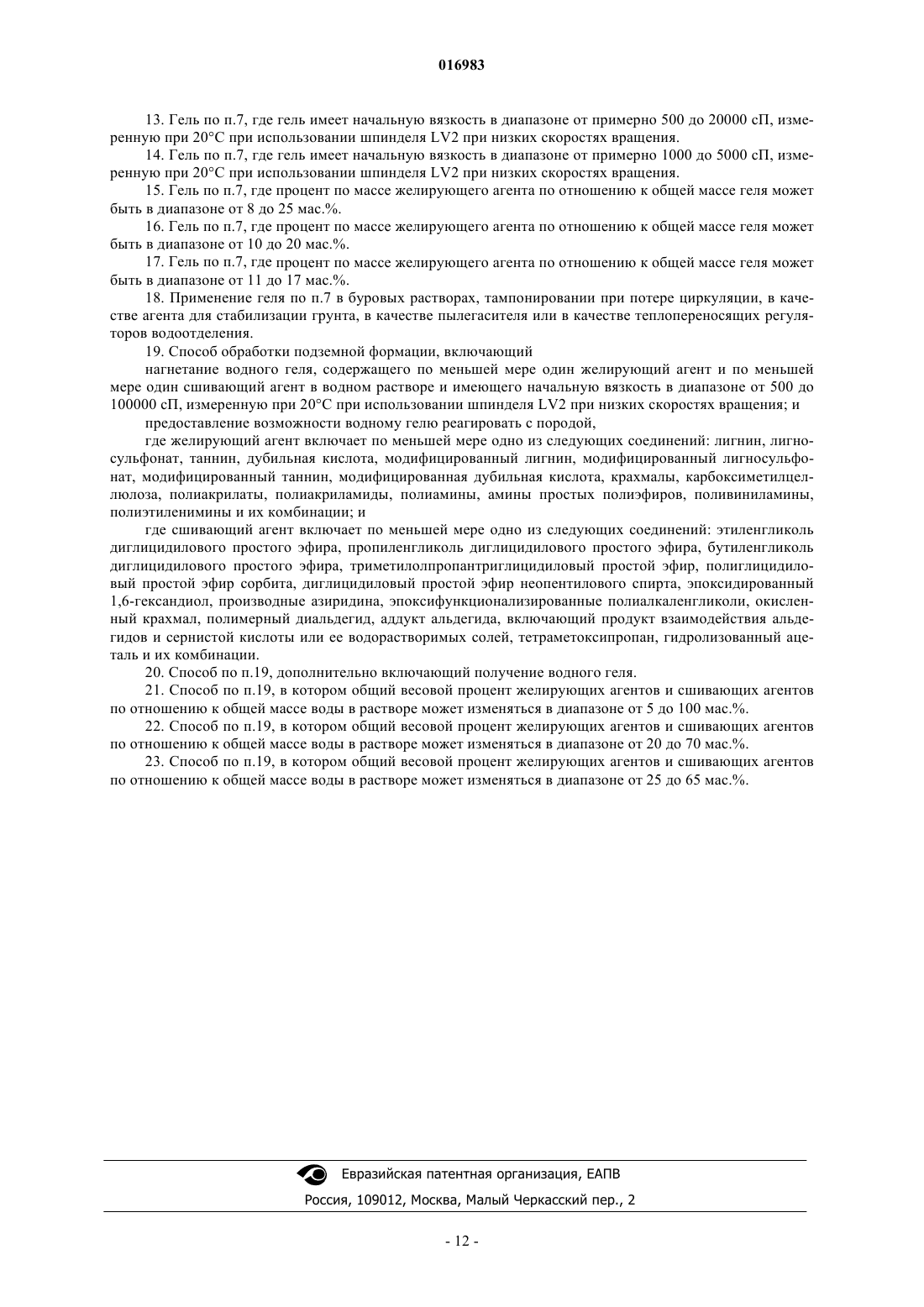 016983

13. Гель по п.7, где гель имеет начальную вязкость в диапазоне от примерно 500 до 20000 сП, измеренную при 20°C при использовании шпинделя LV2 при низких скоростях вращения.

14. Гель по п.7, где гель имеет начальную вязкость в диапазоне от примерно 1000 до 5000 сП, измеренную при 20°C при использовании шпинделя LV2 при низких скоростях вращения.

15. Гель по п.7, где процент по массе желирующего агента по отношению к общей массе геля может быть в диапазоне от 8 до 25 мас.%.

16. Гель по п.7, где процент по массе желирующего агента по отношению к общей массе геля может быть в диапазоне от 10 до 20 мас.%.

17. Гель по п.7, где процент по массе желирующего агента по отношению к общей массе геля может быть в диапазоне от 11 до 17 мас.%.

18. Применение геля по п.7 в буровых растворах, тампонировании при потере циркуляции, в качестве агента для стабилизации грунта, в качестве пылегасителя или в качестве теплопереносящих регуляторов водоотделения.

19. Способ обработки подземной формации, включающий

нагнетание водного геля, содержащего по меньшей мере один желирующий агент и по меньшей мере один сшивающий агент в водном растворе и имеющего начальную вязкость в диапазоне от 500 до 100000 сП, измеренную при 20°C при использовании шпинделя LV2 при низких скоростях вращения; и

предоставление возможности водному гелю реагировать с породой,

где желирующий агент включает по меньшей мере одно из следующих соединений: лигнин, лигносульфонат, таннин, дубильная кислота, модифицированный лигнин, модифицированный лигносульфонат, модифицированный таннин, модифицированная дубильная кислота, крахмалы, карбоксиметилцеллюлоза, полиакрилаты, полиакриламиды, полиамины, амины простых полиэфиров, поливиниламины, полиэтиленимины и их комбинации; и

где сшивающий агент включает по меньшей мере одно из следующих соединений: этиленгликоль диглицидилового простого эфира, пропиленгликоль диглицидилового простого эфира, бутиленгликоль диглицидилового простого эфира, триметилолпропантриглицидиловый простой эфир, полиглицидиловый простой эфир сорбита, диглицидиловый простой эфир неопентилового спирта, эпоксидированный 1,6-гександиол, производные азиридина, эпоксифункционализированные полиалкаленгликоли, окисленный крахмал, полимерный диальдегид, аддукт альдегида, включающий продукт взаимодействия альдегидов и сернистой кислоты или ее водорастворимых солей, тетраметоксипропан, гидролизованный ацеталь и их комбинации.

20. Способ по п.19, дополнительно включающий получение водного геля.

21. Способ по п.19, в котором общий весовой процент желирующих агентов и сшивающих агентов по отношению к общей массе воды в растворе может изменяться в диапазоне от 5 до 100 мас.%.

22. Способ по п.19, в котором общий весовой процент желирующих агентов и сшивающих агентов по отношению к общей массе воды в растворе может изменяться в диапазоне от 20 до 70 мас.%.

23. Способ по п.19, в котором общий весовой процент желирующих агентов и сшивающих агентов по отношению к общей массе воды в растворе может изменяться в диапазоне от 25 до 65 мас.%.

Евразийская патентная организация, ЕАПВ
Россия, 109012, Москва, Малый Черкасский пер., 2

- 12 -